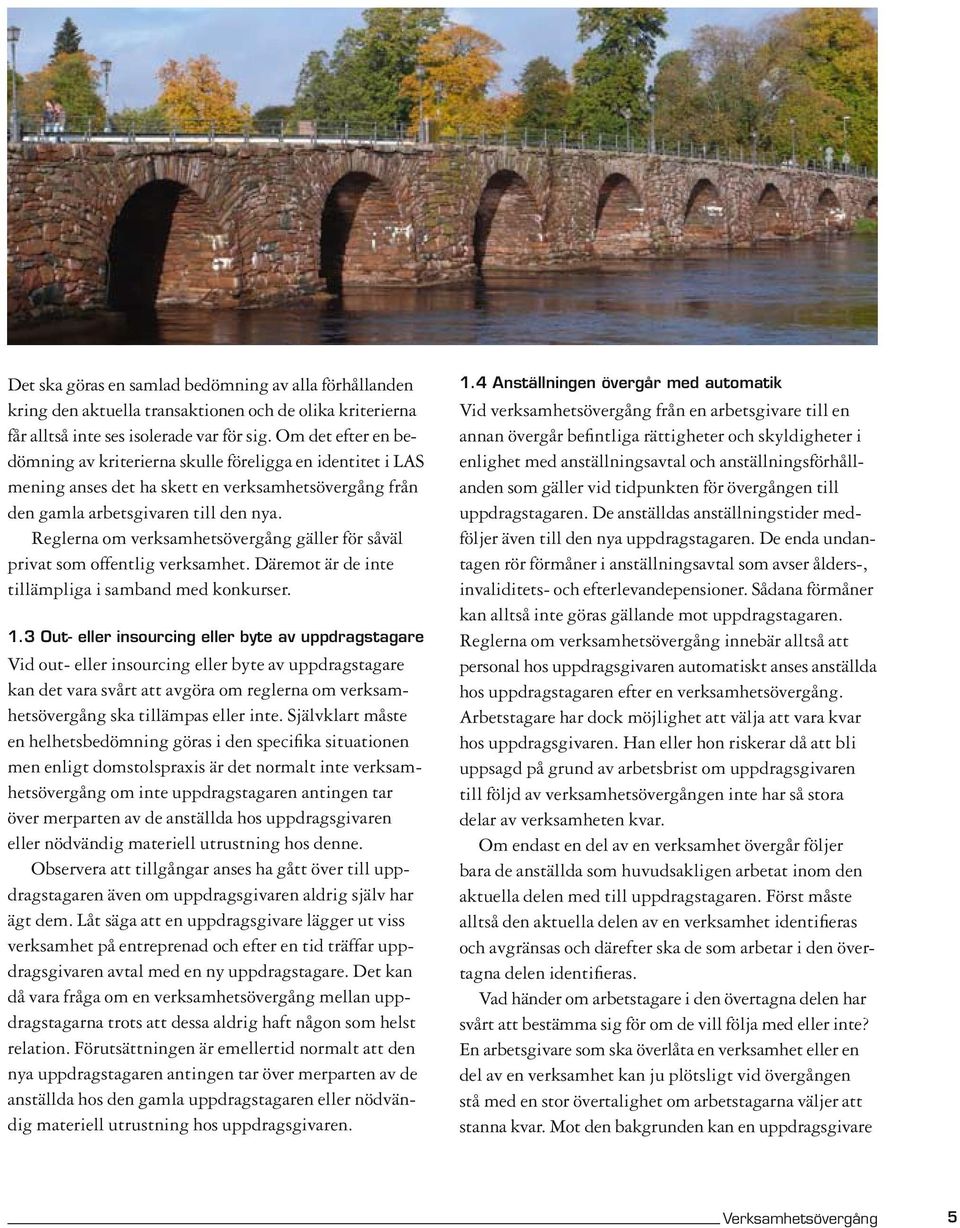 Det ska göras en samlad bedömning av alla förhållanden kring den aktuella transaktionen och de olika kriterierna får alltså inte ses isolerade var för sig. Om det efter en bedömning av kriterierna skulle föreligga en identitet i LAS mening anses det ha skett en verksamhetsövergång från den gamla arbetsgivaren till den nya.

Reglerna om verksamhetsövergång gäller för såväl privat som offentlig verksamhet. Däremot är de inte tillämpliga i samband med konkurser.

1.3 Out- eller insourcing eller byte av uppdragstagare

Vid out- eller insourcing eller byte av uppdragstagare kan det vara svårt att avgöra om reglerna om verksamhetsövergång ska tillämpas eller inte. Självklart måste en helhetsbedömning göras i den specifika situationen men enligt domstolspraxis är det normalt inte verksamhetsövergång om inte uppdragstagaren antingen tar över merparten av de anställda hos uppdragsgivaren eller nödvändig materiell utrustning hos denne.

Observera att tillgångar anses ha gått över till uppdragstagaren även om uppdragsgivaren aldrig själv har ägt dem. Låt säga att en uppdragsgivare lägger ut viss verksamhet på entreprenad och efter en tid träffar uppdragsgivaren avtal med en ny uppdragstagare. Det kan då vara fråga om en verksamhetsövergång mellan uppdragstagarna trots att dessa aldrig haft någon som helst relation. Förutsättningen är emellertid normalt att den nya uppdragstagaren antingen tar över merparten av de anställda hos den gamla uppdragstagaren eller nödvändig materiell utrustning hos uppdragsgivaren.

1.4 Anställningen övergår med automatik

Vid verksamhetsövergång från en arbetsgivare till en annan övergår befintliga rättigheter och skyldigheter i enlighet med anställningsavtal och anställningsförhållanden som gäller vid tidpunkten för övergången till uppdragstagaren. De anställdas anställningstider medföljer även till den nya uppdragstagaren. De enda undantagen rör förmåner i anställningsavtal som avser ålders-, invaliditets- och efterlevandepensioner. Sådana förmåner kan alltså inte göras gällande mot uppdragstagaren. Reglerna om verksamhetsövergång innebär alltså att personal hos uppdragsgivaren automatiskt anses anställda hos uppdragstagaren efter en verksamhetsövergång. Arbetstagare har dock möjlighet att välja att vara kvar hos uppdragsgivaren. Han eller hon riskerar då att bli uppsagd på grund av arbetsbrist om uppdragsgivaren till följd av verksamhetsövergången inte har så stora delar av verksamheten kvar.

Om endast en del av en verksamhet övergår följer bara de anställda som huvudsakligen arbetat inom den aktuella delen med till uppdragstagaren. Först måste alltså den aktuella delen av en verksamhet identifieras och avgränsas och därefter ska de som arbetar i den övertagna delen identifieras.

Vad händer om arbetstagare i den övertagna delen har svårt att bestämma sig för om de vill följa med eller inte? En arbetsgivare som ska överlåta en verksamhet eller en del av en verksamhet kan ju plötsligt vid övergången stå med en stor övertalighet om arbetstagarna väljer att stanna kvar. Mot den bakgrunden kan en uppdragsgivare

Verksamhetsövergång 5